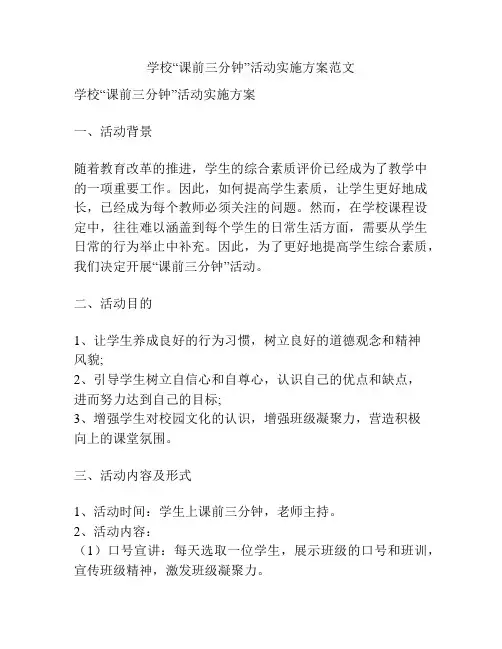 学校“课前三分钟”活动实施方案范文

学校“课前三分钟”活动实施方案

一、活动背景

随着教育改革的推进，学生的综合素质评价已经成为了教学中的一项重要工作。因此，如何提高学生素质，让学生更好地成长，已经成为每个教师必须关注的问题。然而，在学校课程设定中，往往难以涵盖到每个学生的日常生活方面，需要从学生日常的行为举止中补充。因此，为了更好地提高学生综合素质，我们决定开展“课前三分钟”活动。

二、活动目的

1、让学生养成良好的行为习惯，树立良好的道德观念和精神风貌;
2、引导学生树立自信心和自尊心，认识自己的优点和缺点，进而努力达到自己的目标;
3、增强学生对校园文化的认识，增强班级凝聚力，营造积极向上的课堂氛围。

三、活动内容及形式

1、活动时间：学生上课前三分钟，老师主持。
2、活动内容：
（1）口号宣讲：每天选取一位学生，展示班级的口号和班训，宣传班级精神，激发班级凝聚力。